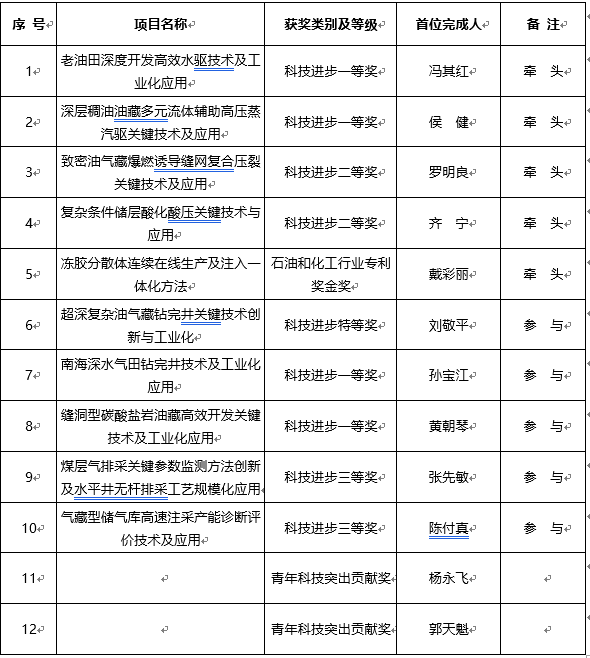 | 序 号 | 项目名称 | 获奖类别及等级 | 首位完成人 | 备 注 |
|---|---|---|---|---|
| 1 | 老油田深度开发高效水驱技术及工业化应用 | 科技进步一等奖 | 冯其红 | 牵 头 |
| 2 | 深层稠油油藏多元流体辅助高压蒸汽驱关键技术及应用 | 科技进步一等奖 | 侯 健 | 牵 头 |
| 3 | 致密油气藏爆燃诱导缝网复合压裂关键技术及应用 | 科技进步二等奖 | 罗明良 | 牵 头 |
| 4 | 复杂条件储层酸化酸压关键技术与应用 | 科技进步二等奖 | 齐 宁 | 牵 头 |
| 5 | 冻胶分散体连续在线生产及注入一体化方法 | 石油和化工行业专利奖金奖 | 戴彩丽 | 牵 头 |
| 6 | 超深复杂油气藏钻完井关键技术创新与工业化 | 科技进步特等奖 | 刘敬平 | 参 与 |
| 7 | 南海深水气田钻完井技术及工业化应用 | 科技进步一等奖 | 孙宝江 | 参 与 |
| 8 | 缝洞型碳酸盐岩油藏高效开发关键技术及工业化应用 | 科技进步一等奖 | 黄朝琴 | 参 与 |
| 9 | 煤层气排采关键参数监测方法创新及水平井无杆排采工艺规模化应用 | 科技进步三等奖 | 张先敏 | 参 与 |
| 10 | 气藏型储气库高速注采产能诊断评价技术及应用 | 科技进步三等奖 | 陈付真 | 参 与 |
| 11 | | 青年科技突出贡献奖 | 杨永飞 | |
| 12 | | 青年科技突出贡献奖 | 郭天魁 | |